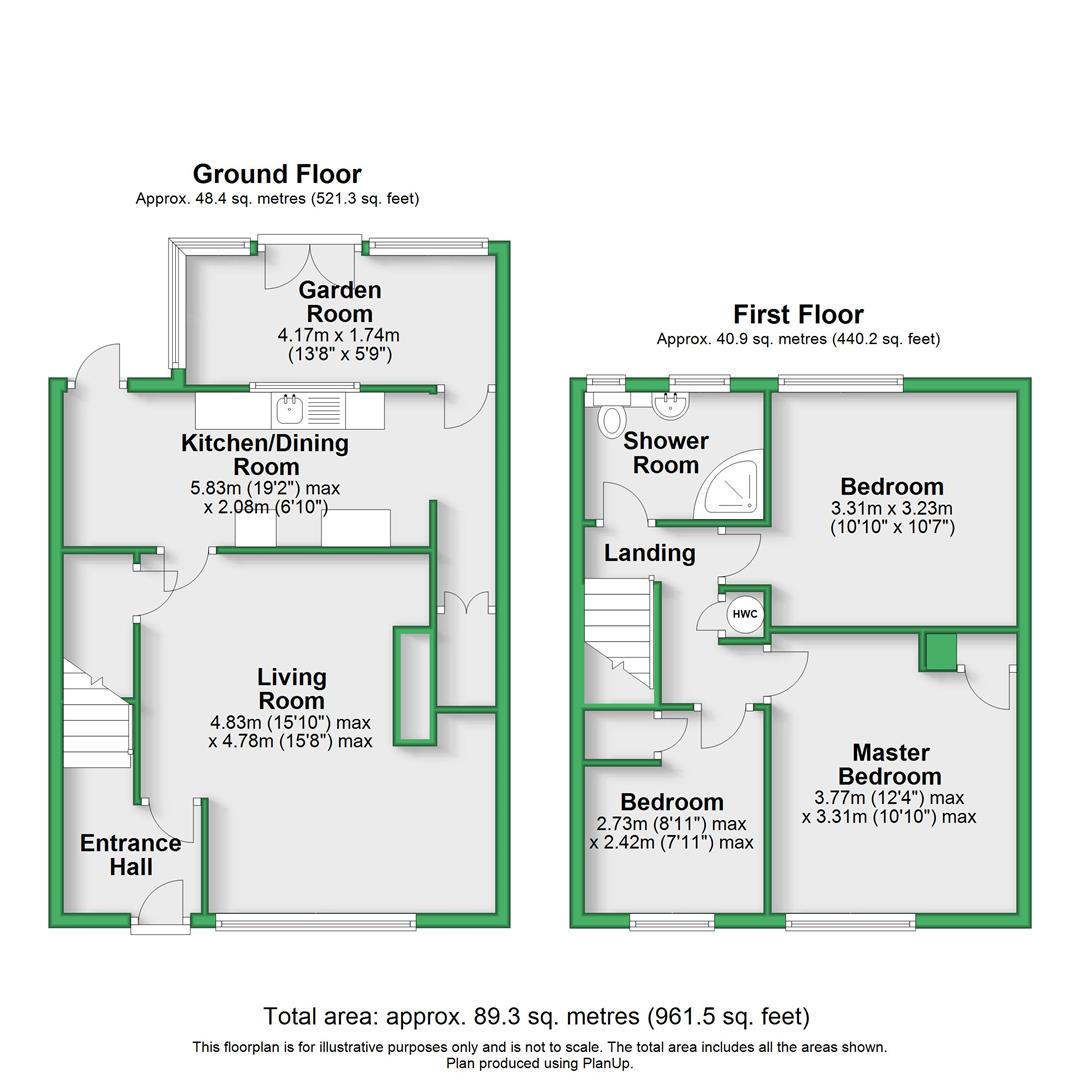 Ground Floor
Approx. 48.4 sq. metres (521.3 sq. feet)

Garden Room
4.17m x 1.74m
(13'8" x 5'9")

Kitchen/Dining Room
5.83m (19'2") max
x 2.08m (6'10")

Living Room
4.83m (15'10") max
x 4.78m (15'8") max

Entrance Hall

First Floor
Approx. 40.9 sq. metres (440.2 sq. feet)

Shower Room

Bedroom
3.31m x 3.23m
(10'10" x 10'7")

Landing

HWC

Master Bedroom
3.77m (12'4") max
x 3.31m (10'10") max

Bedroom
2.73m (8'11") max
x 2.42m (7'11") max

Total area: approx. 89.3 sq. metres (961.5 sq. feet)
This floorplan is for illustrative purposes only and is not to scale. The total area includes all the areas shown.
Plan produced using PlanUp.